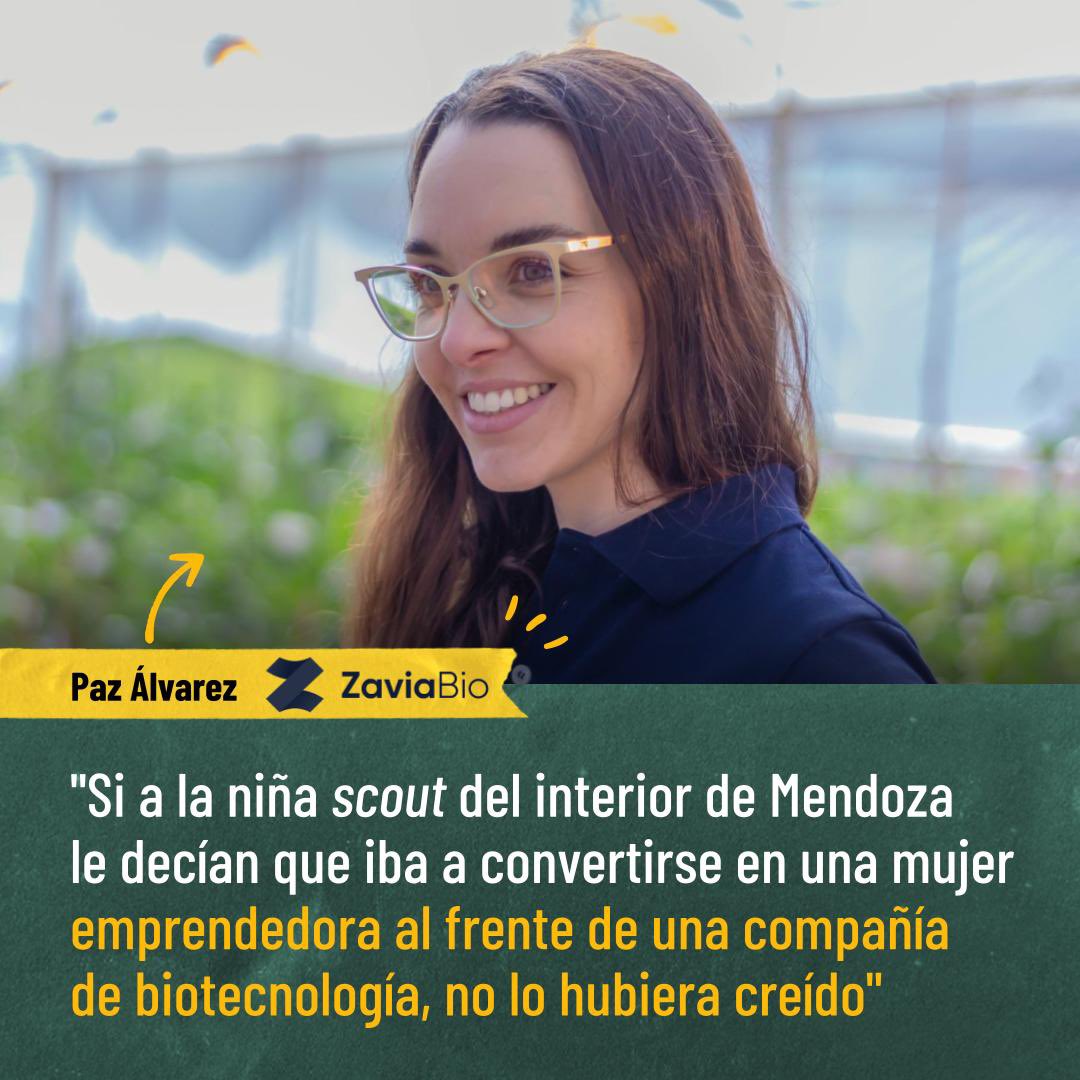 Paz Álvarez ZaviaBio

"Si a la niña scout del interior de Mendoza le decían que iba a convertirse en una mujer emprendedora al frente de una compañía de biotecnología, no lo hubiera creído"